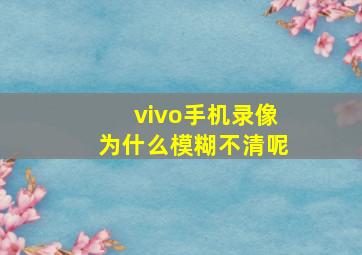 vivo手机录像
为什么模糊不清呢